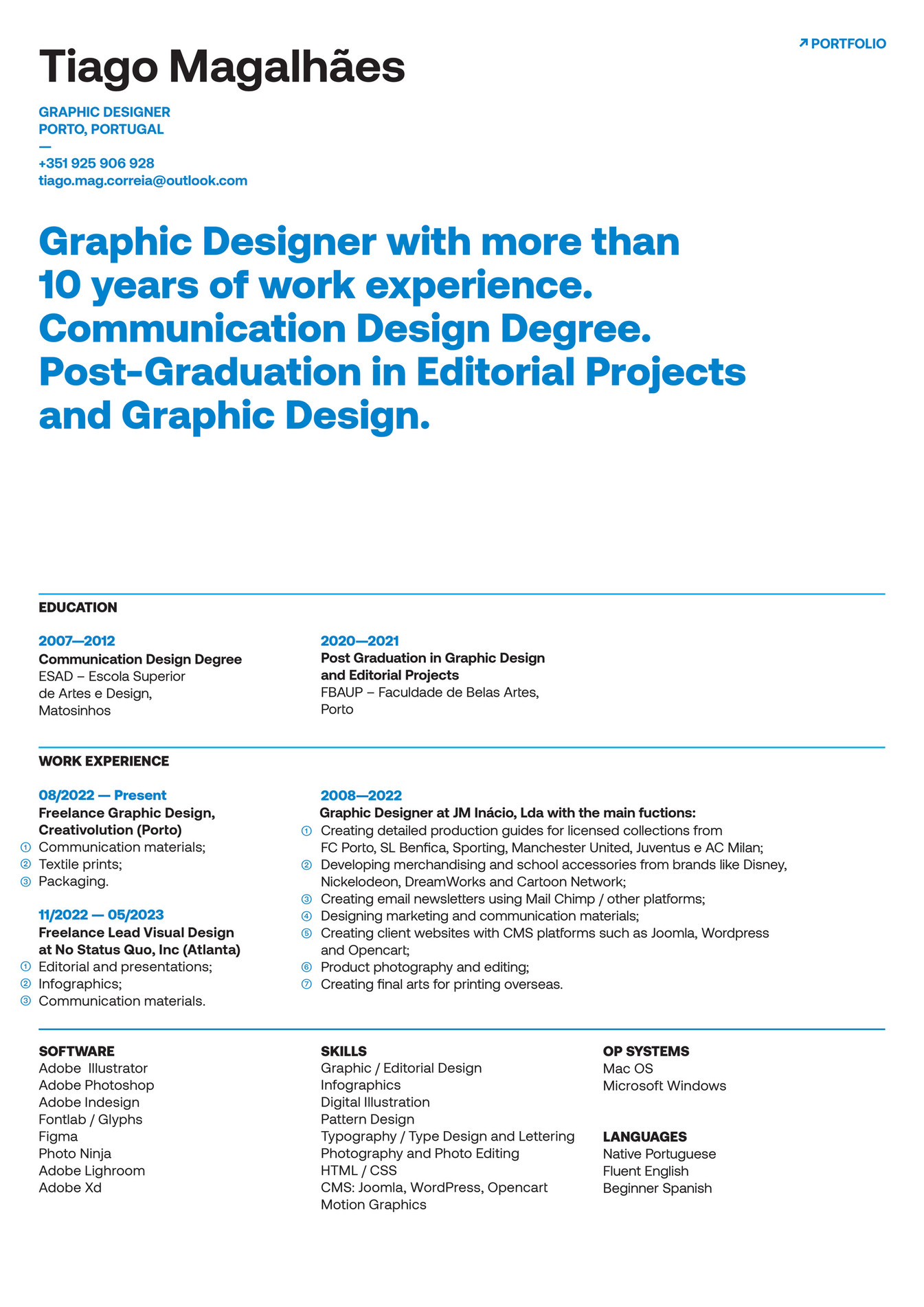 ↗ PORTFOLIO

Tiago Magalhães

GRAPHIC DESIGNER
PORTO, PORTUGAL
—
+351 925 906 928
tiago.mag.correia@outlook.com

Graphic Designer with more than 10 years of work experience. Communication Design Degree. Post-Graduation in Editorial Projects and Graphic Design.

EDUCATION

2007—2012
Communication Design Degree
ESAD – Escola Superior de Artes e Design, Matosinhos

2020—2021
Post Graduation in Graphic Design and Editorial Projects
FBAUP – Faculdade de Belas Artes, Porto

WORK EXPERIENCE

08/2022 — Present
Freelance Graphic Design, Creativolution (Porto)
① Communication materials;
② Textile prints;
③ Packaging.

11/2022 — 05/2023
Freelance Lead Visual Design at No Status Quo, Inc (Atlanta)
① Editorial and presentations;
② Infographics;
③ Communication materials.

2008—2022
Graphic Designer at JM Inácio, Lda with the main fuctions:
① Creating detailed production guides for licensed collections from FC Porto, SL Benfica, Sporting, Manchester United, Juventus e AC Milan;
② Developing merchandising and school accessories from brands like Disney, Nickelodeon, DreamWorks and Cartoon Network;
③ Creating email newsletters using Mail Chimp / other platforms;
④ Designing marketing and communication materials;
⑤ Creating client websites with CMS platforms such as Joomla, Wordpress and Opencart;
⑥ Product photography and editing;
⑦ Creating final arts for printing overseas.

SOFTWARE
Adobe Illustrator
Adobe Photoshop
Adobe Indesign
Fontlab / Glyphs
Figma
Photo Ninja
Adobe Lighroom
Adobe Xd

SKILLS
Graphic / Editorial Design
Infographics
Digital Illustration
Pattern Design
Typography / Type Design and Lettering
Photography and Photo Editing
HTML / CSS
CMS: Joomla, WordPress, Opencart
Motion Graphics

OP SYSTEMS
Mac OS
Microsoft Windows

LANGUAGES
Native Portuguese
Fluent English
Beginner Spanish